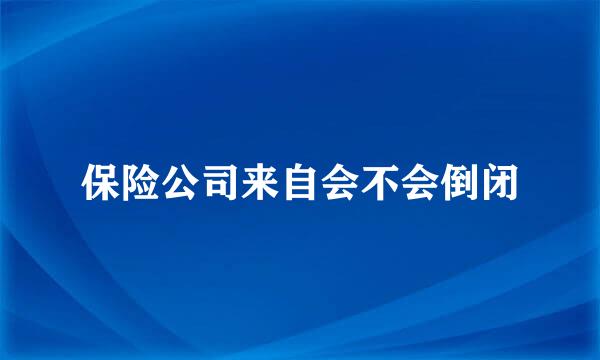 保险公司来自会不会倒闭